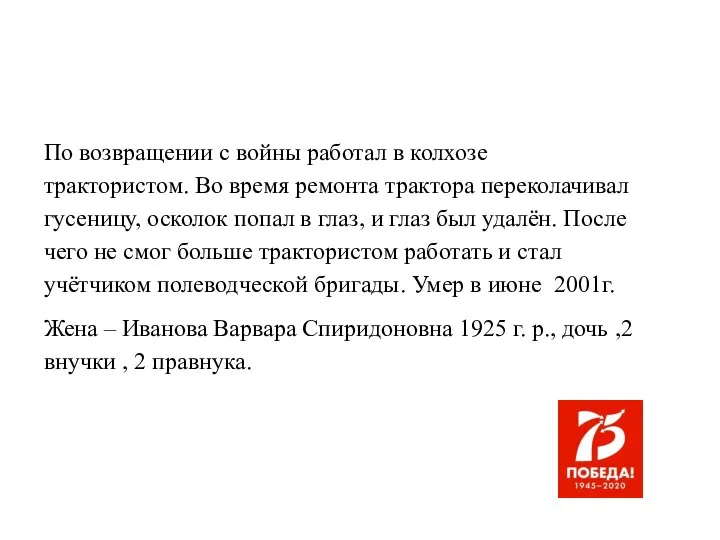 По возвращении с войны работал в колхозе трактористом. Во время ремонта трактора переколачивал гусеницу, осколок попал в глаз, и глаз был удалён. После чего не смог больше трактористом работать и стал учётчиком полеводческой бригады. Умер в июне 2001г.

Жена – Иванова Варвара Спиридоновна 1925 г. р., дочь ,2 внучки , 2 правнука.

75
ПОБЕДА!
1945–2020